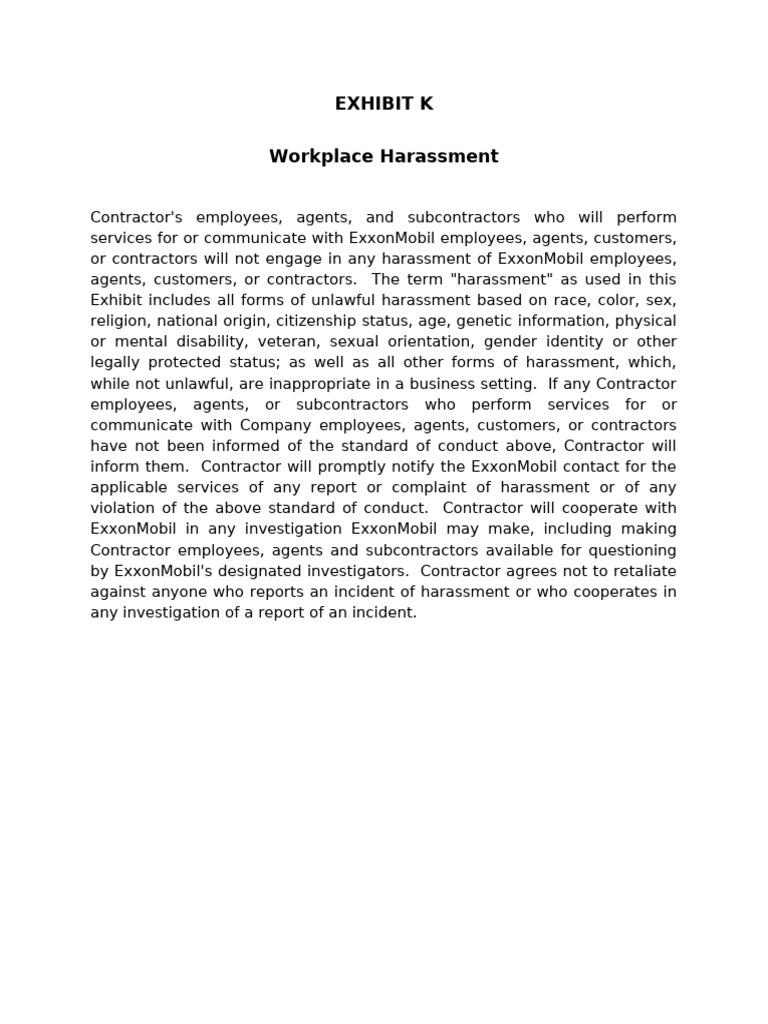 EXHIBIT K

Workplace Harassment

Contractor's employees, agents, and subcontractors who will perform services for or communicate with ExxonMobil employees, agents, customers, or contractors will not engage in any harassment of ExxonMobil employees, agents, customers, or contractors. The term "harassment" as used in this Exhibit includes all forms of unlawful harassment based on race, color, sex, religion, national origin, citizenship status, age, genetic information, physical or mental disability, veteran, sexual orientation, gender identity or other legally protected status; as well as all other forms of harassment, which, while not unlawful, are inappropriate in a business setting. If any Contractor employees, agents, or subcontractors who perform services for or communicate with Company employees, agents, customers, or contractors have not been informed of the standard of conduct above, Contractor will inform them. Contractor will promptly notify the ExxonMobil contact for the applicable services of any report or complaint of harassment or of any violation of the above standard of conduct. Contractor will cooperate with ExxonMobil in any investigation ExxonMobil may make, including making Contractor employees, agents and subcontractors available for questioning by ExxonMobil's designated investigators. Contractor agrees not to retaliate against anyone who reports an incident of harassment or who cooperates in any investigation of a report of an incident.